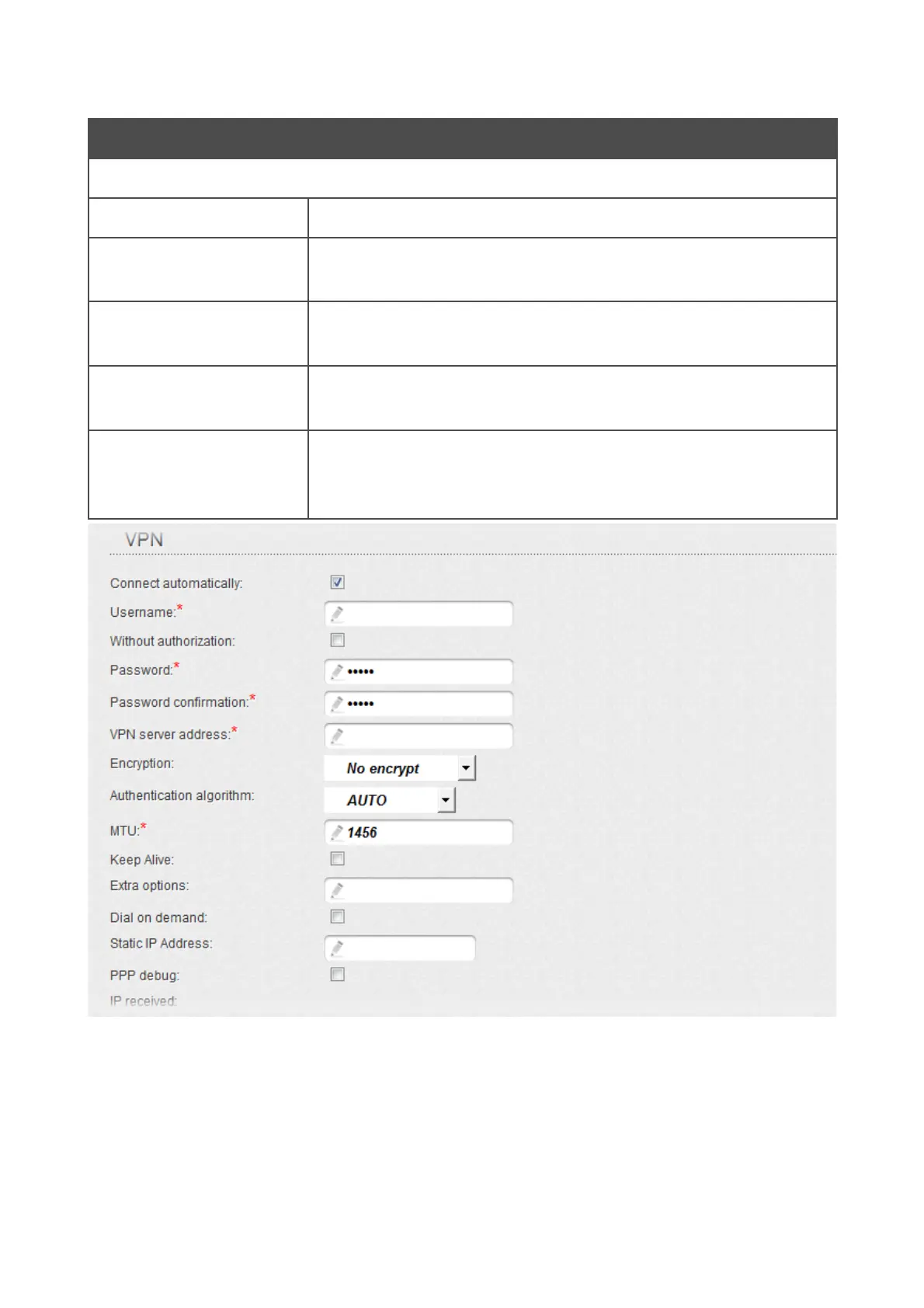 VPN

Connect automatically:

Username:*

Without authorization:

Password:* •••••

Password confirmation:* •••••

VPN server address:*

Encryption: No encrypt

Authentication algorithm: AUTO

MTU:* 1456

Keep Alive:

Extra options:

Dial on demand:

Static IP Address:

PPP debug:

IP received: